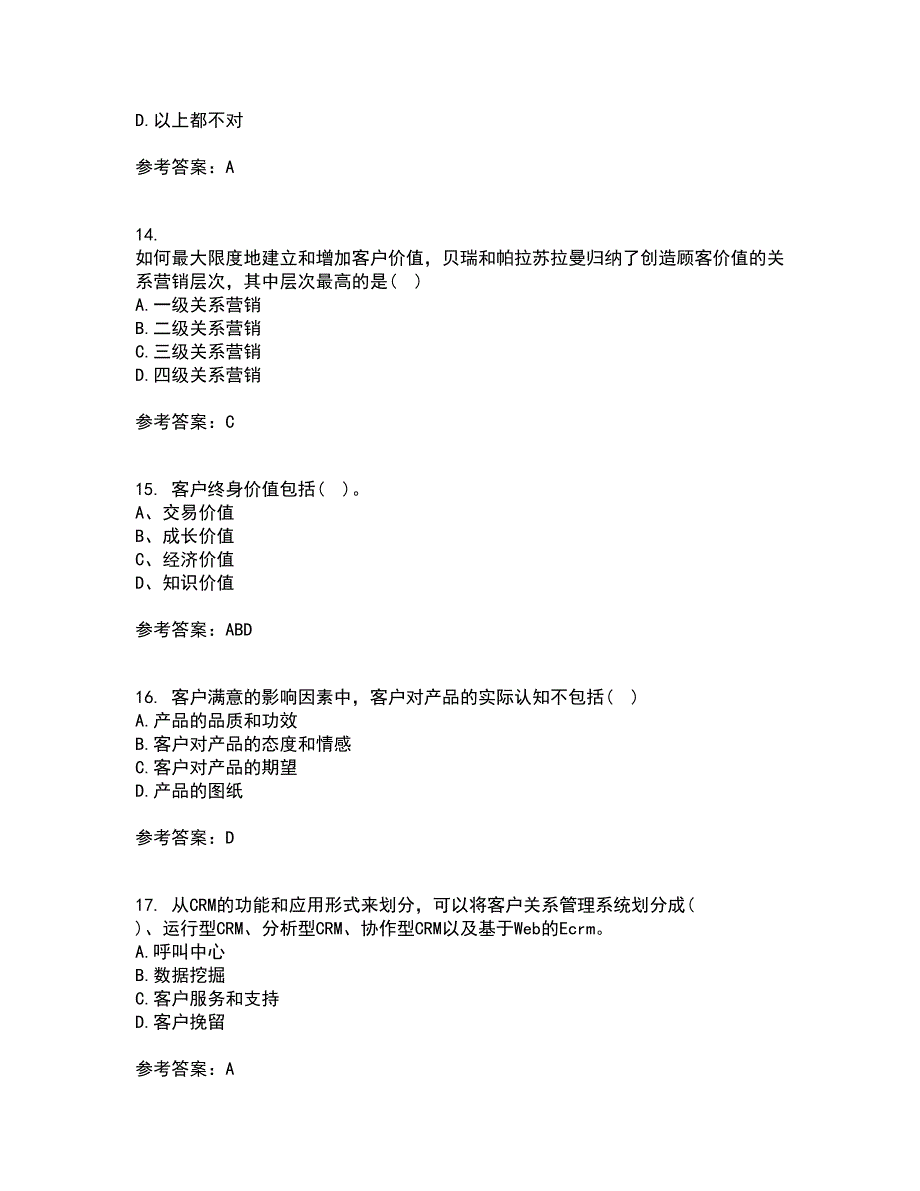 D.以上都不对

参考答案：A

14.
如何最大限度地建立和增加客户价值，贝瑞和帕拉苏拉曼归纳了创造顾客价值的关系营销层次，其中层次最高的是（ ）
A.一级关系营销
B.二级关系营销
C.三级关系营销
D.四级关系营销

参考答案：C

15. 客户终身价值包括（ ）。
A、交易价值
B、成长价值
C、经济价值
D、知识价值

参考答案：ABD

16. 客户满意的影响因素中，客户对产品的实际认知不包括（ ）
A.产品的品质和功效
B.客户对产品的态度和情感
C.客户对产品的期望
D.产品的图纸

参考答案：D

17. 从CRM的功能和应用形式来划分，可以将客户关系管理系统划分成（ ）、运行型CRM、分析型CRM、协作型CRM以及基于Web的Ecrm。
A.呼叫中心
B.数据挖掘
C.客户服务和支持
D.客户挽留

参考答案：A